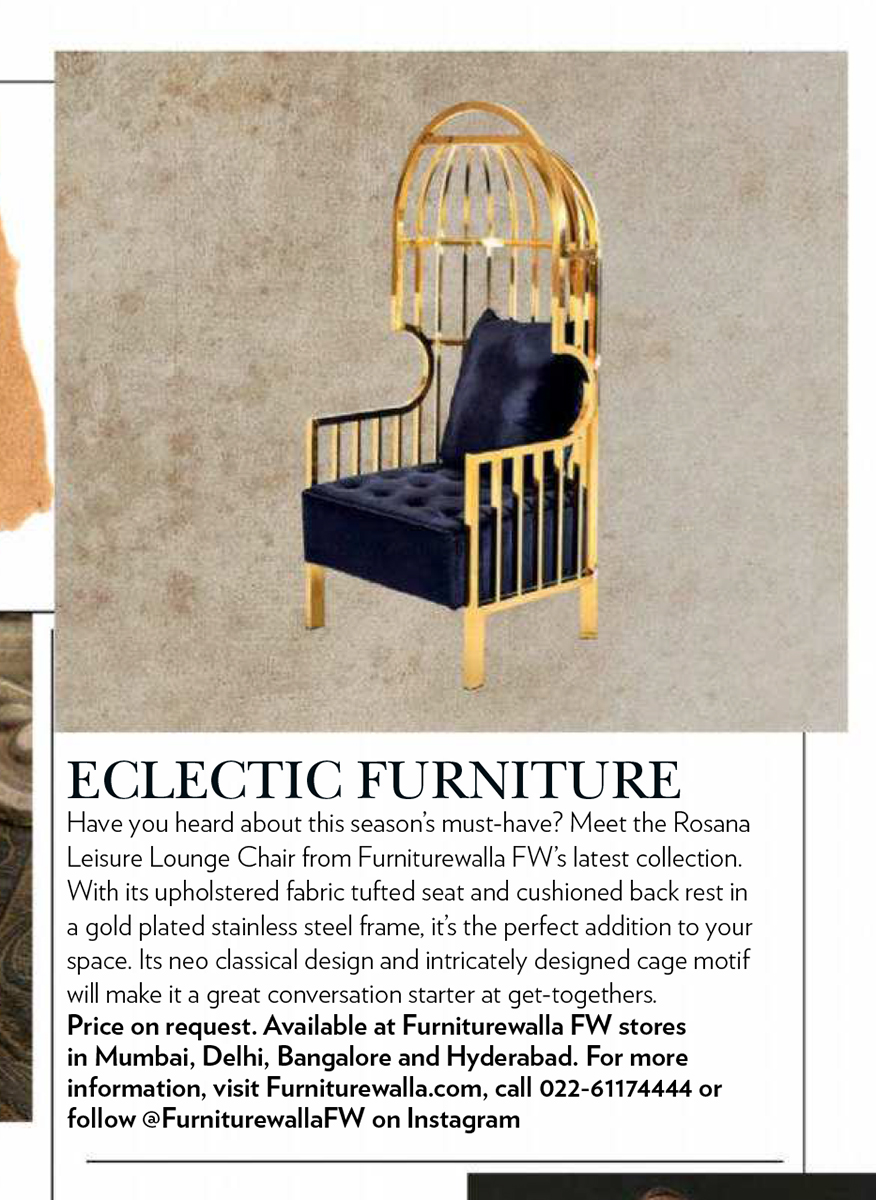 ECLECTIC FURNITURE

Have you heard about this season's must-have? Meet the Rosana Leisure Lounge Chair from Furniturewalla FW's latest collection. With its upholstered fabric tufted seat and cushioned back rest in a gold plated stainless steel frame, it's the perfect addition to your space. Its neo classical design and intricately designed cage motif will make it a great conversation starter at get-togethers.

Price on request. Available at Furniturewalla FW stores in Mumbai, Delhi, Bangalore and Hyderabad. For more information, visit Furniturewalla.com, call 022-61174444 or follow @FurniturewallaFW on Instagram